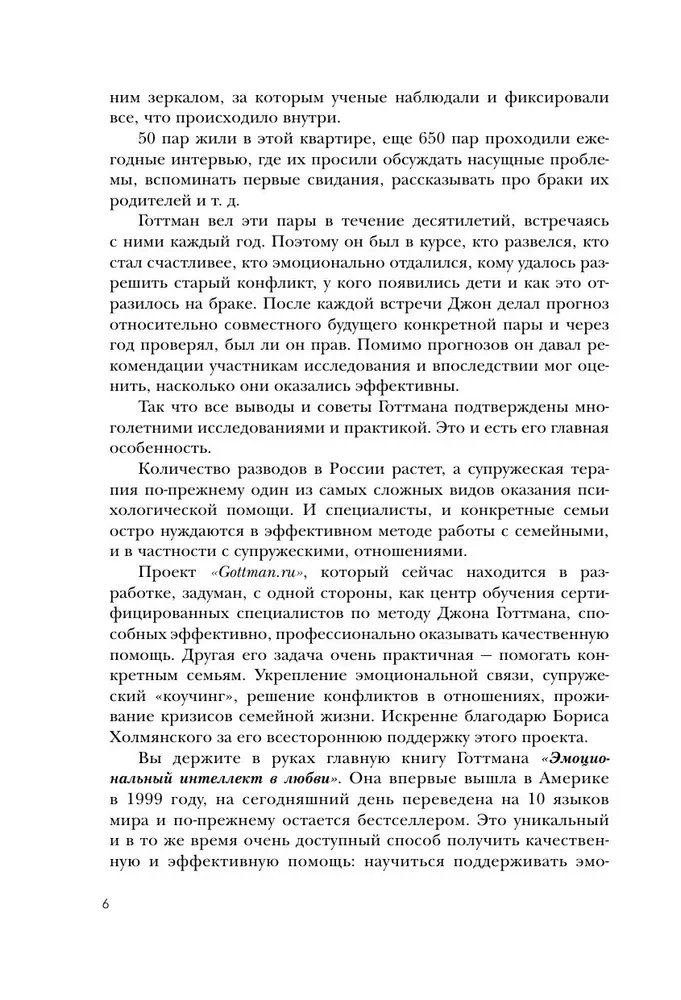 ним зеркалом, за которым ученые наблюдали и фиксировали все, что происходило внутри.

50 пар жили в этой квартире, еще 650 пар проходили ежегодные интервью, где их просили обсуждать насущные проблемы, вспоминать первые свидания, рассказывать про браки их родителей и т. д.

Готтман вел эти пары в течение десятилетий, встречаясь с ними каждый год. Поэтому он был в курсе, кто развелся, кто стал счастливее, кто эмоционально отдалился, кому удалось разрешить старый конфликт, у кого появились дети и как это отразилось на браке. После каждой встречи Джон делал прогноз относительно совместного будущего конкретной пары и через год проверял, был ли он прав. Помимо прогнозов он давал рекомендации участникам исследования и впоследствии мог оценить, насколько они оказались эффективны.

Так что все выводы и советы Готтмана подтверждены многолетними исследованиями и практикой. Это и есть его главная особенность.

Количество разводов в России растет, а супружеская терапия по-прежнему один из самых сложных видов оказания психологической помощи. И специалисты, и конкретные семьи остро нуждаются в эффективном методе работы с семейными, и в частности с супружескими, отношениями.

Проект «Gottman.ru», который сейчас находится в разработке, задуман, с одной стороны, как центр обучения сертифицированных специалистов по методу Джона Готтмана, способных эффективно, профессионально оказывать качественную помощь. Другая его задача очень практичная — помогать конкретным семьям. Укрепление эмоциональной связи, супружеский «коучинг», решение конфликтов в отношениях, проживание кризисов семейной жизни. Искренне благодарю Бориса Холмянского за его всестороннюю поддержку этого проекта.

Вы держите в руках главную книгу Готтмана «Эмоциональный интеллект в любви». Она впервые вышла в Америке в 1999 году, на сегодняшний день переведена на 10 языков мира и по-прежнему остается бестселлером. Это уникальный и в то же время очень доступный способ получить качественную и эффективную помощь: научиться поддерживать эмо-

6